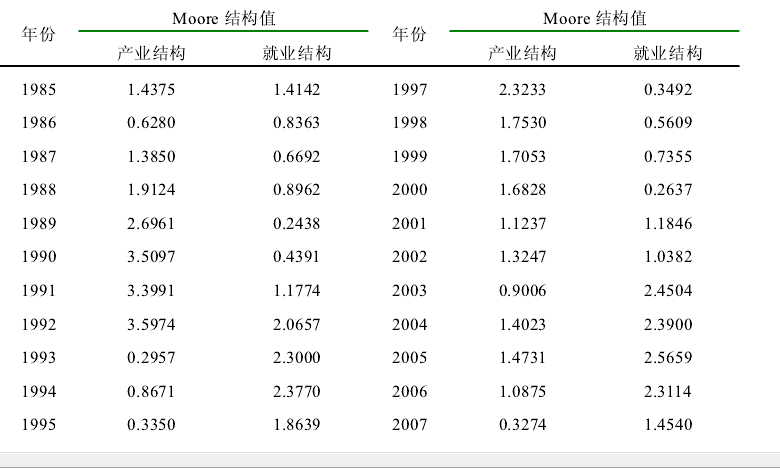 | 年份 | Moore 结构值 产业结构 | Moore 结构值 就业结构 | 年份 | Moore 结构值 产业结构 | Moore 结构值 就业结构 |
|---|---|---|---|---|---|
| 1985 | 1.4375 | 1.4142 | 1997 | 2.3233 | 0.3492 |
| 1986 | 0.6280 | 0.8363 | 1998 | 1.7530 | 0.5609 |
| 1987 | 1.3850 | 0.6692 | 1999 | 1.7053 | 0.7355 |
| 1988 | 1.9124 | 0.8962 | 2000 | 1.6828 | 0.2637 |
| 1989 | 2.6961 | 0.2438 | 2001 | 1.1237 | 1.1846 |
| 1990 | 3.5097 | 0.4391 | 2002 | 1.3247 | 1.0382 |
| 1991 | 3.3991 | 1.1774 | 2003 | 0.9006 | 2.4504 |
| 1992 | 3.5974 | 2.0657 | 2004 | 1.4023 | 2.3900 |
| 1993 | 0.2957 | 2.3000 | 2005 | 1.4731 | 2.5659 |
| 1994 | 0.8671 | 2.3770 | 2006 | 1.0875 | 2.3114 |
| 1995 | 0.3350 | 1.8639 | 2007 | 0.3274 | 1.4540 |